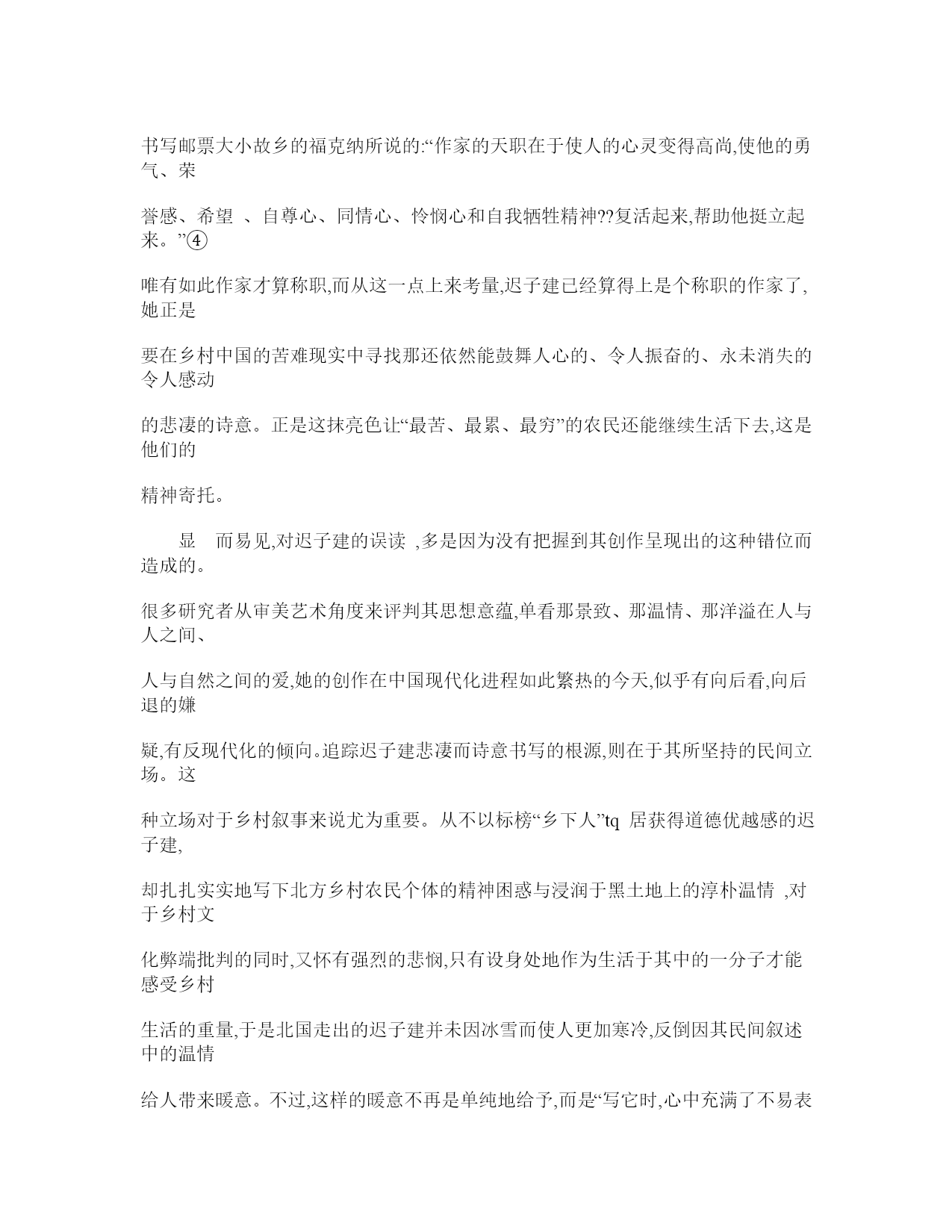 书写邮票大小故乡的福克纳所说的:“作家的天职在于使人的心灵变得高尚,使他的勇气、荣

誉感、希望 、自尊心、同情心、怜悯心和自我牺牲精神??复活起来,帮助他挺立起来。”④

唯有如此作家才算称职,而从这一点上来考量,迟子建已经算得上是个称职的作家了,她正是

要在乡村中国的苦难现实中寻找那还依然能鼓舞人心的、令人振奋的、永未消失的令人感动

的悲凄的诗意。正是这抹亮色让“最苦、最累、最穷”的农民还能继续生活下去,这是他们的

精神寄托。

显 而易见,对迟子建的误读 ,多是因为没有把握到其创作呈现出的这种错位而造成的。

很多研究者从审美艺术角度来评判其思想意蕴,单看那景致、那温情、那洋溢在人与人之间、

人与自然之间的爱,她的创作在中国现代化进程如此繁热的今天,似乎有向后看,向后退的嫌

疑,有反现代化的倾向。追踪迟子建悲凄而诗意书写的根源,则在于其所坚持的民间立场。这

种立场对于乡村叙事来说尤为重要。从不以标榜“乡下人”tq 居获得道德优越感的迟子建,

却扎扎实实地写下北方乡村农民个体的精神困惑与浸润于黑土地上的淳朴温情 ,对于乡村文

化弊端批判的同时,又怀有强烈的悲悯,只有设身处地作为生活于其中的一分子才能感受乡村

生活的重量,于是北国走出的迟子建并未因冰雪而使人更加寒冷,反倒因其民间叙述中的温情

给人带来暖意。不过,这样的暖意不再是单纯地给予,而是“写它时,心中充满了不易表